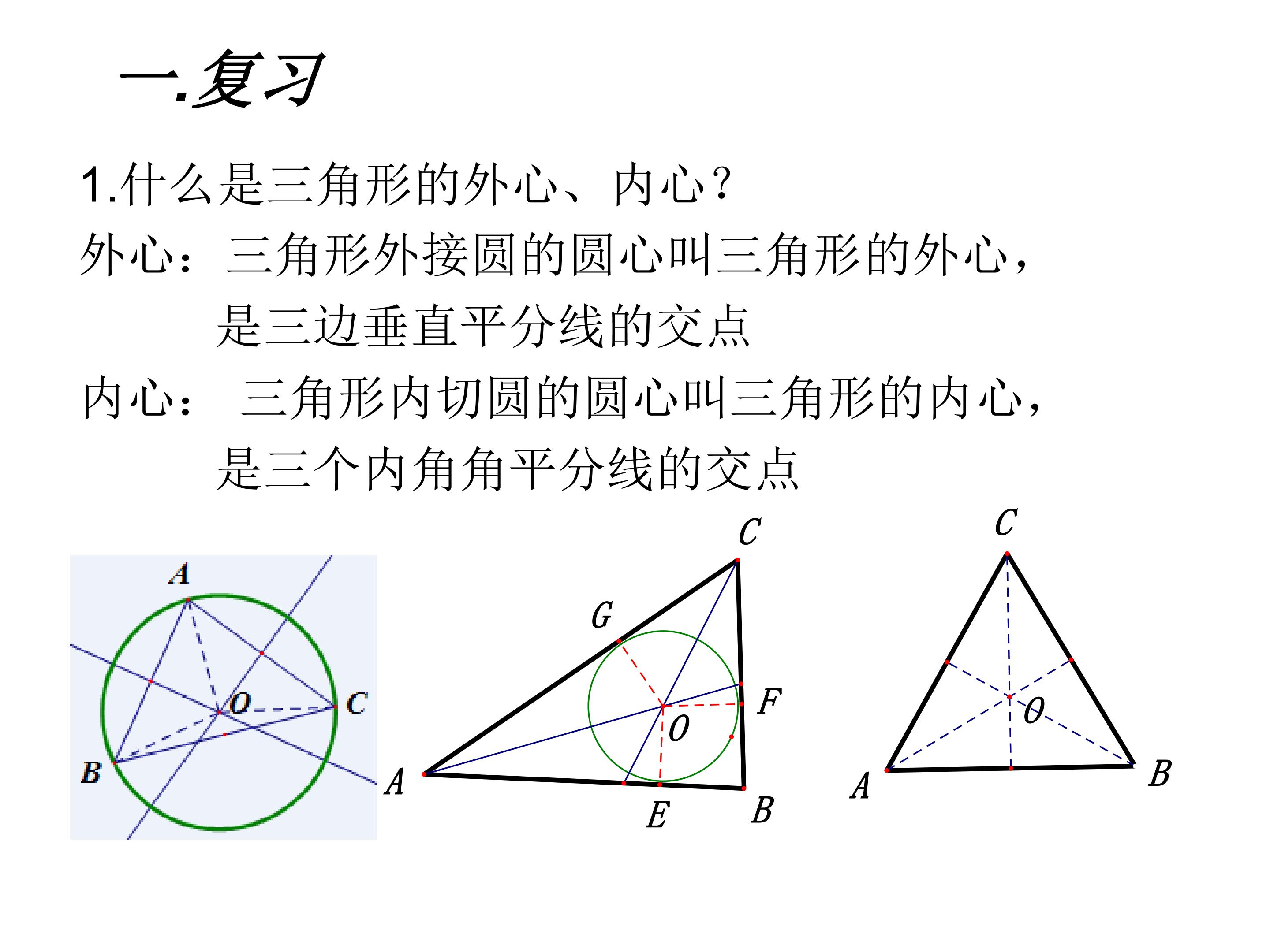 一.复习

1.什么是三角形的外心、内心?

外心：三角形外接圆的圆心叫三角形的外心，是三边垂直平分线的交点

内心：三角形内切圆的圆心叫三角形的内心，是三个内角角平分线的交点

A
O
C
B

C
G
F
O
A
E
B

C
O
A
B